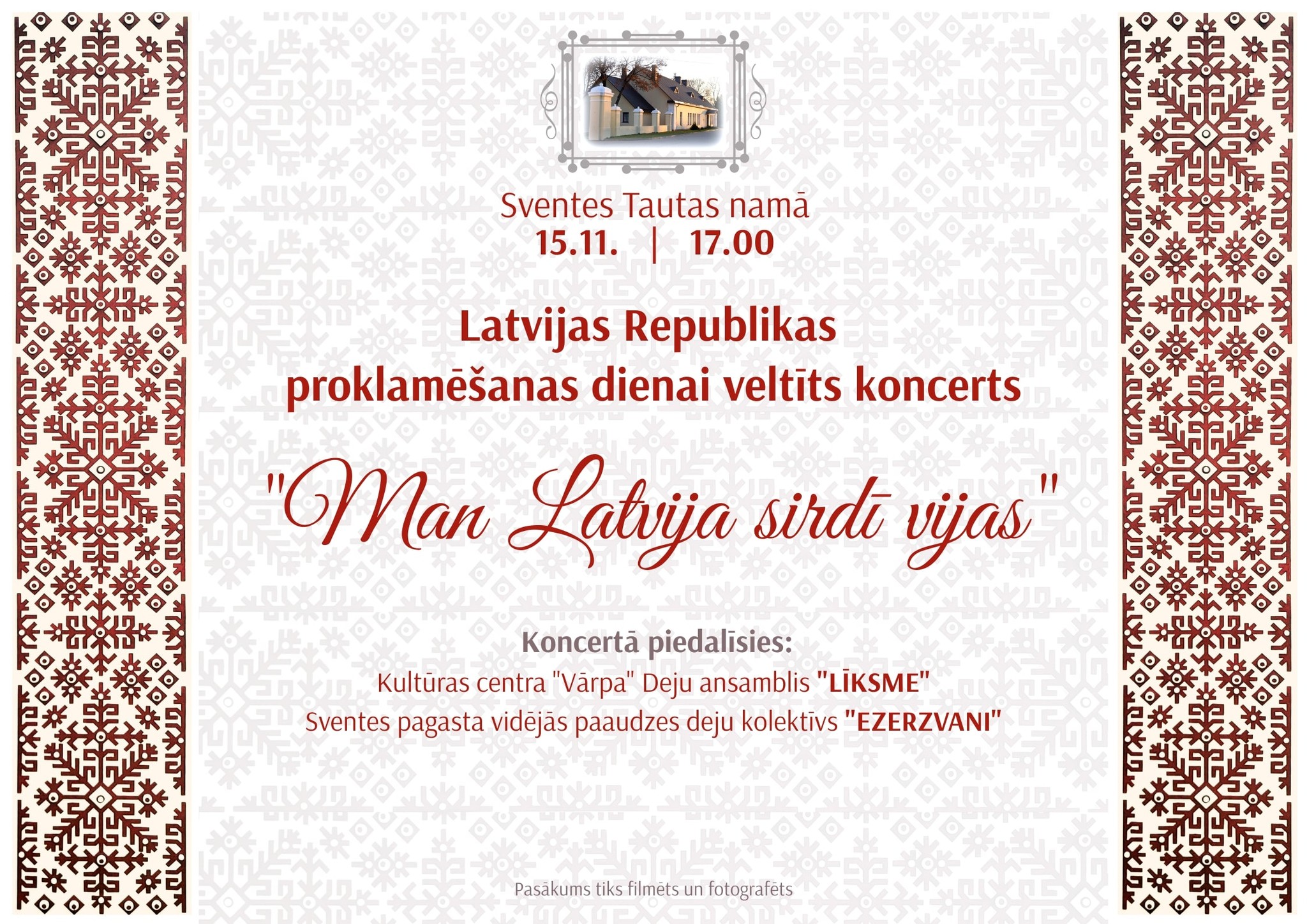 Sventes Tautas namā
15.11. | 17.00

Latvijas Republikas
proklamēšanas dienai veltīts koncerts

"Man Latvija sirdī vijas"

Koncertā piedalīsies:
Kultūras centra "Vārpa" Deju ansamblis "LĪKSME"
Sventes pagasta vidējās paaudzes deju kolektīvs "EZERZVANI"

Pasākums tiks filmēts un fotografēts